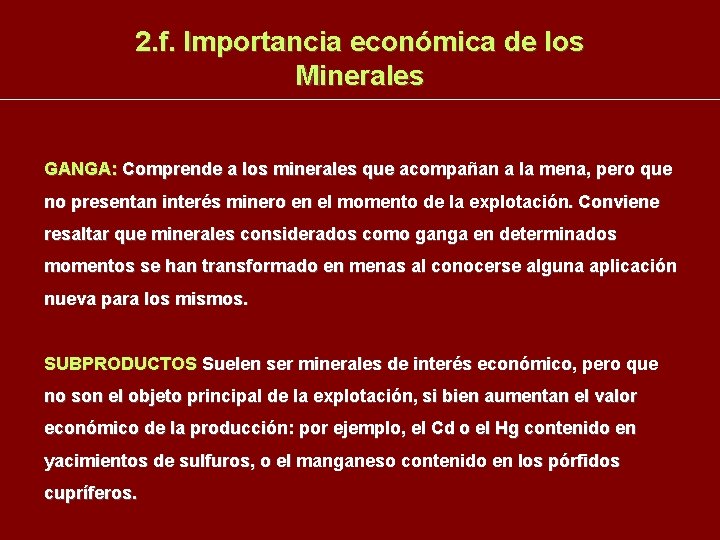 2.f. Importancia económica de los Minerales

GANGA: Comprende a los minerales que acompañan a la mena, pero que no presentan interés minero en el momento de la explotación. Conviene resaltar que minerales considerados como ganga en determinados momentos se han transformado en menas al conocerse alguna aplicación nueva para los mismos.

SUBPRODUCTOS Suelen ser minerales de interés económico, pero que no son el objeto principal de la explotación, si bien aumentan el valor económico de la producción: por ejemplo, el Cd o el Hg contenido en yacimientos de sulfuros, o el manganeso contenido en los pórfidos cupríferos.